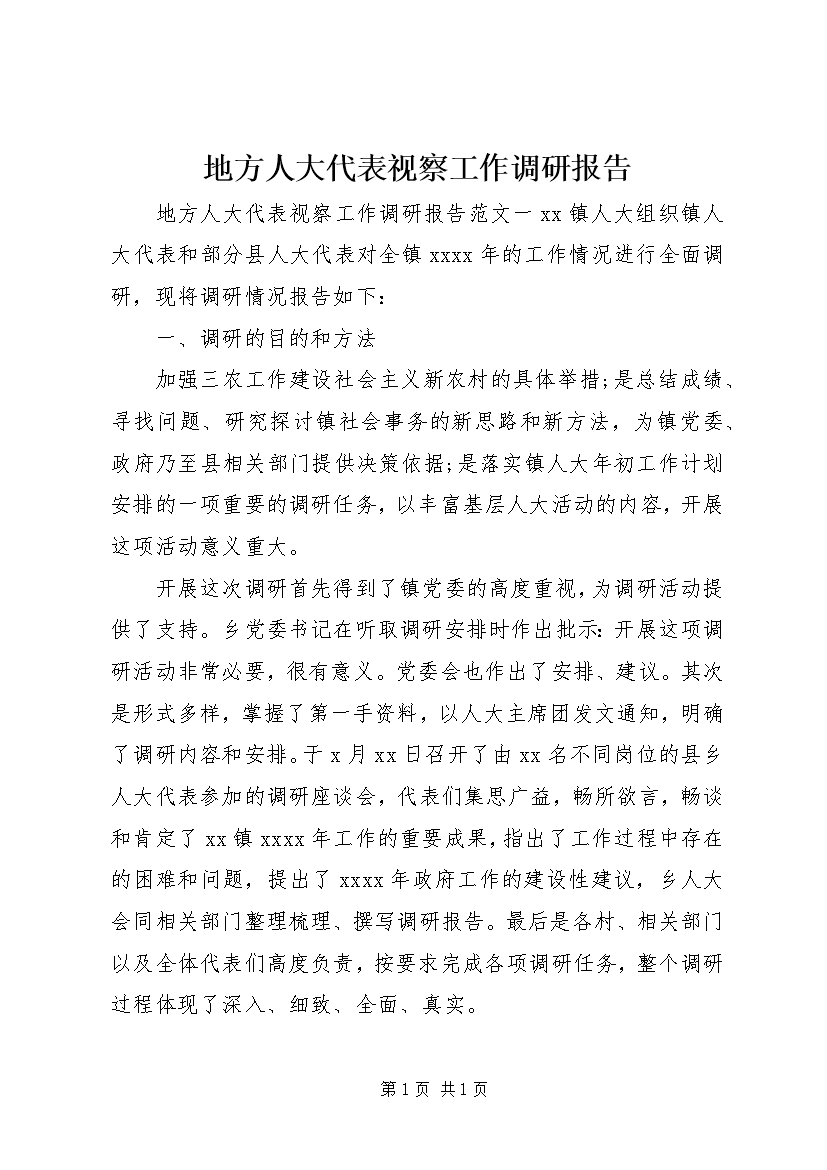 地方人大代表视察工作调研报告

地方人大代表视察工作调研报告范文一 xx 镇人大组织镇人大代表和部分县人大代表对全镇 xxxx 年的工作情况进行全面调研，现将调研情况报告如下：

一、调研的目的和方法

加强三农工作建设社会主义新农村的具体举措;是总结成绩、寻找问题、研究探讨镇社会事务的新思路和新方法，为镇党委、政府乃至县相关部门提供决策依据;是落实镇人大年初工作计划安排的一项重要的调研任务，以丰富基层人大活动的内容，开展这项活动意义重大。

开展这次调研首先得到了镇党委的高度重视，为调研活动提供了支持。乡党委书记在听取调研安排时作出批示：开展这项调研活动非常必要，很有意义。党委会也作出了安排、建议。其次是形式多样，掌握了第一手资料，以人大主席团发文通知，明确了调研内容和安排。于 x 月 xx 日召开了由 xx 名不同岗位的县乡人大代表参加的调研座谈会，代表们集思广益，畅所欲言，畅谈和肯定了 xx 镇 xxxx 年工作的重要成果，指出了工作过程中存在的困难和问题，提出了 xxxx 年政府工作的建设性建议，乡人大会同相关部门整理梳理、撰写调研报告。最后是各村、相关部门以及全体代表们高度负责，按要求完成各项调研任务，整个调研过程体现了深入、细致、全面、真实。

第 1 页 共 1 页